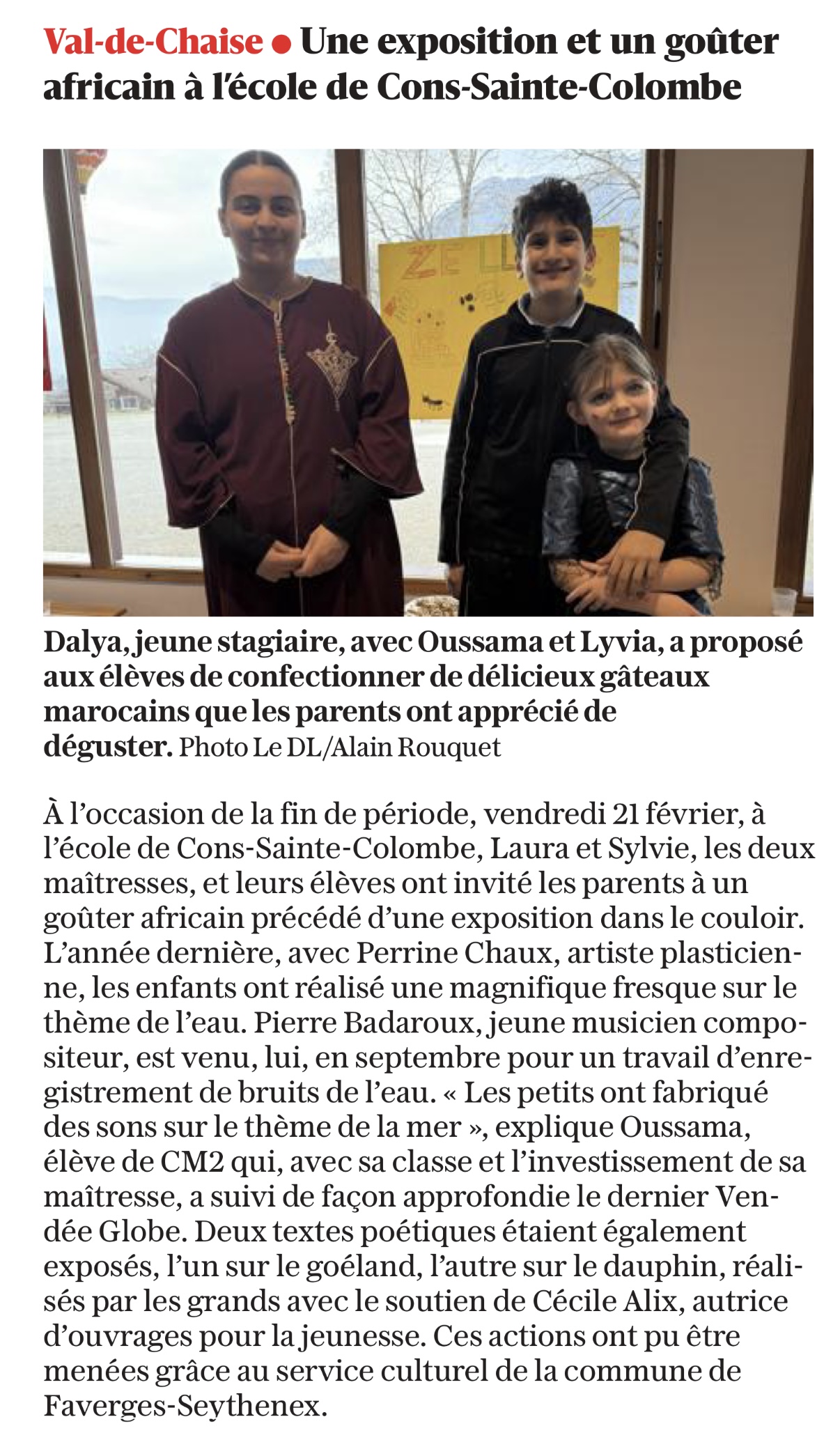 Val-de-Chaise ● Une exposition et un goûter africain à l'école de Cons-Sainte-Colombe

ZE

Dalya, jeune stagiaire, avec Oussama et Lyvia, a proposé aux élèves de confectionner de délicieux gâteaux marocains que les parents ont apprécié de déguster. Photo Le DL/Alain Rouquet

À l'occasion de la fin de période, vendredi 21 février, à l'école de Cons-Sainte-Colombe, Laura et Sylvie, les deux maîtresses, et leurs élèves ont invité les parents à un goûter africain précédé d'une exposition dans le couloir. L'année dernière, avec Perrine Chaux, artiste plasticienne, les enfants ont réalisé une magnifique fresque sur le thème de l'eau. Pierre Badaroux, jeune musicien compositeur, est venu, lui, en septembre pour un travail d'enregistrement de bruits de l'eau. « Les petits ont fabriqué des sons sur le thème de la mer », explique Oussama, élève de CM2 qui, avec sa classe et l'investissement de sa maîtresse, a suivi de façon approfondie le dernier Vendée Globe. Deux textes poétiques étaient également exposés, l'un sur le goéland, l'autre sur le dauphin, réalisés par les grands avec le soutien de Cécile Alix, autrice d'ouvrages pour la jeunesse. Ces actions ont pu être menées grâce au service culturel de la commune de Faverges-Seythenex.